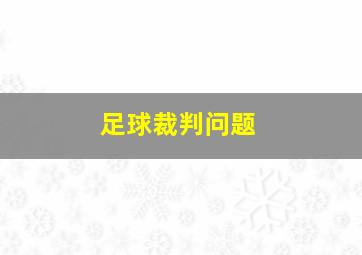 足球裁判问题